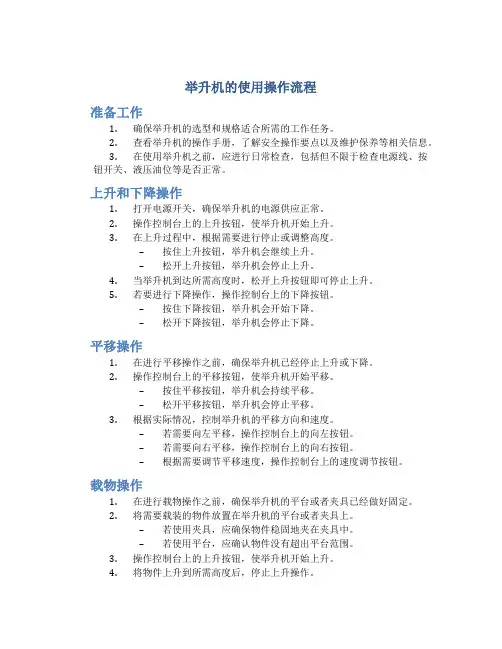 举升机的使用操作流程

准备工作

1. 确保举升机的选型和规格适合所需的工作任务。
2. 查看举升机的操作手册，了解安全操作要点以及维护保养等相关信息。
3. 在使用举升机之前，应进行日常检查，包括但不限于检查电源线、按钮开关、液压油位等是否正常。

上升和下降操作

1. 打开电源开关，确保举升机的电源供应正常。
2. 操作控制台上的上升按钮，使举升机开始上升。
3. 在上升过程中，根据需要进行停止或调整高度。
– 按住上升按钮，举升机会继续上升。
– 松开上升按钮，举升机会停止上升。
4. 当举升机到达所需高度时，松开上升按钮即可停止上升。
5. 若要进行下降操作，操作控制台上的下降按钮。
– 按住下降按钮，举升机会开始下降。
– 松开下降按钮，举升机会停止下降。

平移操作

1. 在进行平移操作之前，确保举升机已经停止上升或下降。
2. 操作控制台上的平移按钮，使举升机开始平移。
– 按住平移按钮，举升机会持续平移。
– 松开平移按钮，举升机会停止平移。
3. 根据实际情况，控制举升机的平移方向和速度。
– 若需要向左平移，操作控制台上的向左按钮。
– 若需要向右平移，操作控制台上的向右按钮。
– 根据需要调节平移速度，操作控制台上的速度调节按钮。

载物操作

1. 在进行载物操作之前，确保举升机的平台或者夹具已经做好固定。
2. 将需要载装的物件放置在举升机的平台或者夹具上。
– 若使用夹具，应确保物件稳固地夹在夹具中。
– 若使用平台，应确认物件没有超出平台范围。
3. 操作控制台上的上升按钮，使举升机开始上升。
4. 将物件上升到所需高度后，停止上升操作。